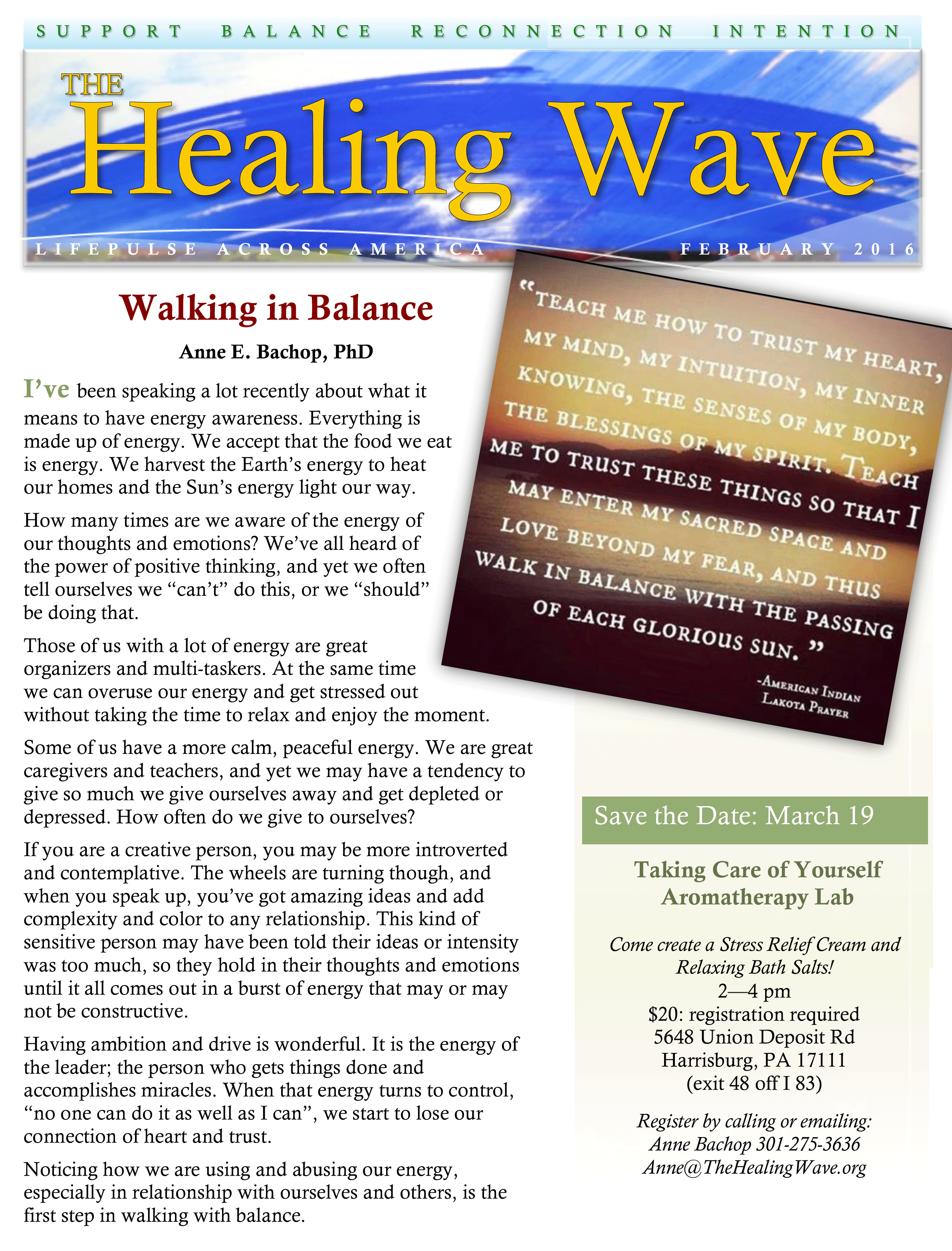 SUPPORT BALANCE RECONNECTION INTENTION

THE Healing Wave

LIFEPULSE ACROSS AMERICA FEBRUARY 2016

Walking in Balance

Anne E. Bachop, PhD

I've been speaking a lot recently about what it means to have energy awareness. Everything is made up of energy. We accept that the food we eat is energy. We harvest the Earth's energy to heat our homes and the Sun's energy light our way.

How many times are we aware of the energy of our thoughts and emotions? We've all heard of the power of positive thinking, and yet we often tell ourselves we "can't" do this, or we "should" be doing that.

Those of us with a lot of energy are great organizers and multi-taskers. At the same time we can overuse our energy and get stressed out without taking the time to relax and enjoy the moment.

Some of us have a more calm, peaceful energy. We are great caregivers and teachers, and yet we may have a tendency to give so much we give ourselves away and get depleted or depressed. How often do we give to ourselves?

If you are a creative person, you may be more introverted and contemplative. The wheels are turning though, and when you speak up, you've got amazing ideas and add complexity and color to any relationship. This kind of sensitive person may have been told their ideas or intensity was too much, so they hold in their thoughts and emotions until it all comes out in a burst of energy that may or may not be constructive.

Having ambition and drive is wonderful. It is the energy of the leader; the person who gets things done and accomplishes miracles. When that energy turns to control, "no one can do it as well as I can", we start to lose our connection of heart and trust.

Noticing how we are using and abusing our energy, especially in relationship with ourselves and others, is the first step in walking with balance.

"TEACH ME HOW TO TRUST MY HEART, MY MIND, MY INTUITION, MY INNER KNOWING, THE SENSES OF MY BODY, THE BLESSINGS OF MY SPIRIT. TEACH ME TO TRUST THESE THINGS SO THAT I MAY ENTER MY SACRED SPACE AND LOVE BEYOND MY FEAR, AND THUS WALK IN BALANCE WITH THE PASSING OF EACH GLORIOUS SUN."

-AMERICAN INDIAN LAKOTA PRAYER

Save the Date: March 19

Taking Care of Yourself Aromatherapy Lab

Come create a Stress Relief Cream and Relaxing Bath Salts!
2—4 pm
$20: registration required
5648 Union Deposit Rd
Harrisburg, PA 17111
(exit 48 off I 83)

Register by calling or emailing:
Anne Bachop 301-275-3636
Anne@TheHealingWave.org